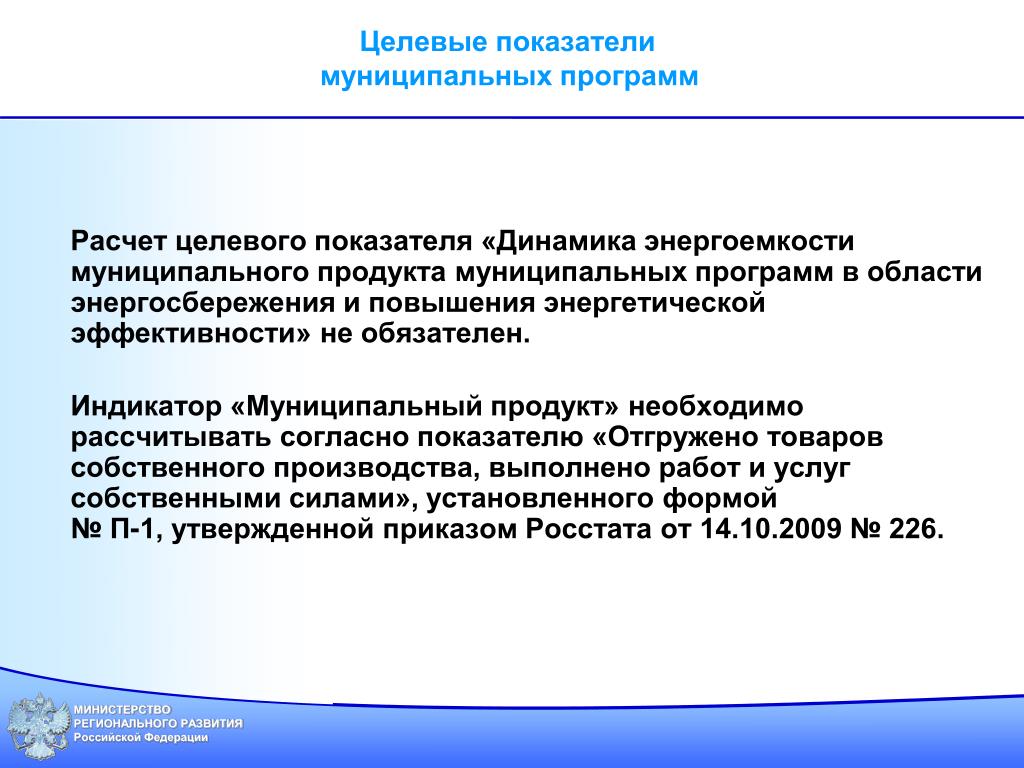 Целевые показатели муниципальных программ

Расчет целевого показателя «Динамика энергоемкости муниципального продукта муниципальных программ в области энергосбережения и повышения энергетической эффективности» не обязателен.

Индикатор «Муниципальный продукт» необходимо рассчитывать согласно показателю «Отгружено товаров собственного производства, выполнено работ и услуг собственными силами», установленного формой № П-1, утвержденной приказом Росстата от 14.10.2009 № 226.

МИНИСТЕРСТВО
РЕГИОНАЛЬНОГО РАЗВИТИЯ
Российской Федерации